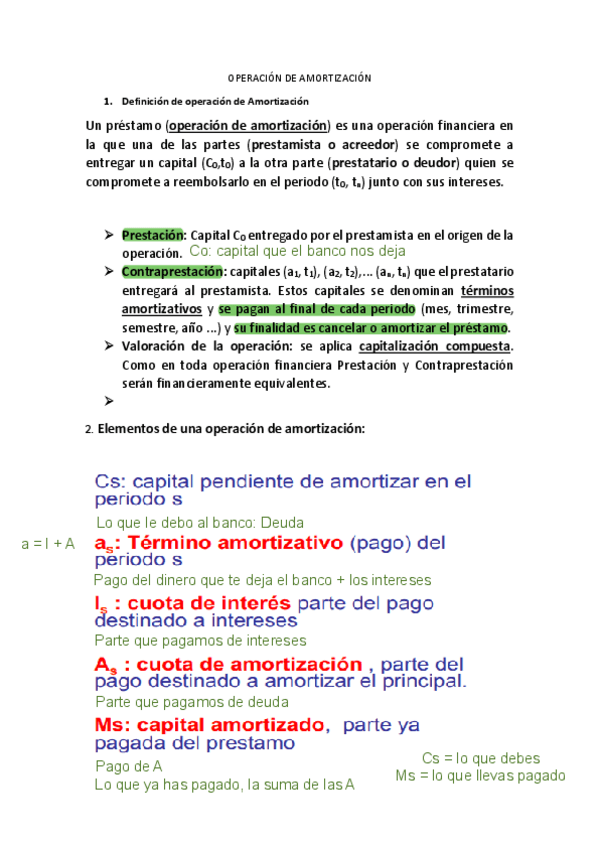 OPERACIÓN DE AMORTIZACIÓN

1. Definición de operación de Amortización

Un préstamo (operación de amortización) es una operación financiera en la que una de las partes (prestamista o acreedor) se compromete a entregar un capital ($C_0$,$t_0$) a la otra parte (prestatario o deudor) quien se compromete a reembolsarlo en el periodo ($t_0$, $t_n$) junto con sus intereses.

➢ Prestación: Capital $C_0$ entregado por el prestamista en el origen de la operación. Co: capital que el banco nos deja

➢ Contraprestación: capitales ($a_1$, $t_1$), ($a_2$, $t_2$),... ($a_n$, $t_n$) que el prestatario entregará al prestamista. Estos capitales se denominan términos amortizativos y se pagan al final de cada periodo (mes, trimestre, semestre, año ...) y su finalidad es cancelar o amortizar el préstamo.

➢ Valoración de la operación: se aplica capitalización compuesta. Como en toda operación financiera Prestación y Contraprestación serán financieramente equivalentes.

➢

2. Elementos de una operación de amortización:

Cs: capital pendiente de amortizar en el periodo s

Lo que le debo al banco: Deuda

a = I + A

$a_s$: Término amortizativo (pago) del periodo s

Pago del dinero que te deja el banco + los intereses

$I_s$ : cuota de interés parte del pago destinado a intereses

Parte que pagamos de intereses

$A_s$ : cuota de amortización , parte del pago destinado a amortizar el principal.

Parte que pagamos de deuda

Ms: capital amortizado, parte ya pagada del prestamo

Pago de A

Lo que ya has pagado, la suma de las A

Cs = lo que debes
Ms = lo que llevas pagado